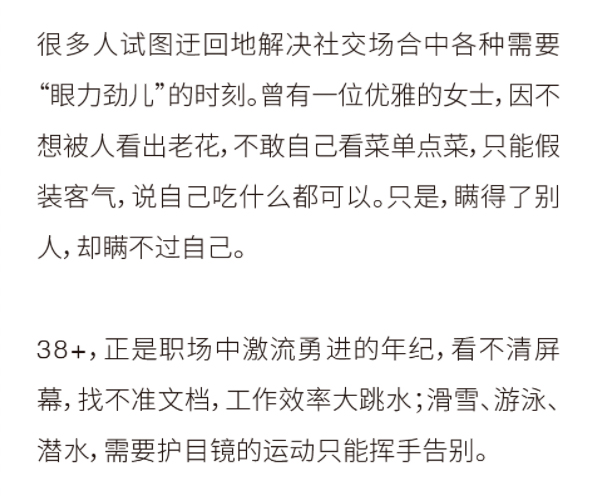 很多人试图迂回地解决社交场合中各种需要“眼力劲儿”的时刻。曾有一位优雅的女士，因不想被人看出老花，不敢自己看菜单点菜，只能假装客气，说自己吃什么都可以。只是，瞒得了别人，却瞒不过自己。

38+，正是职场中激流勇进的年纪，看不清屏幕，找不准文档，工作效率大跳水；滑雪、游泳、潜水，需要护目镜的运动只能挥手告别。